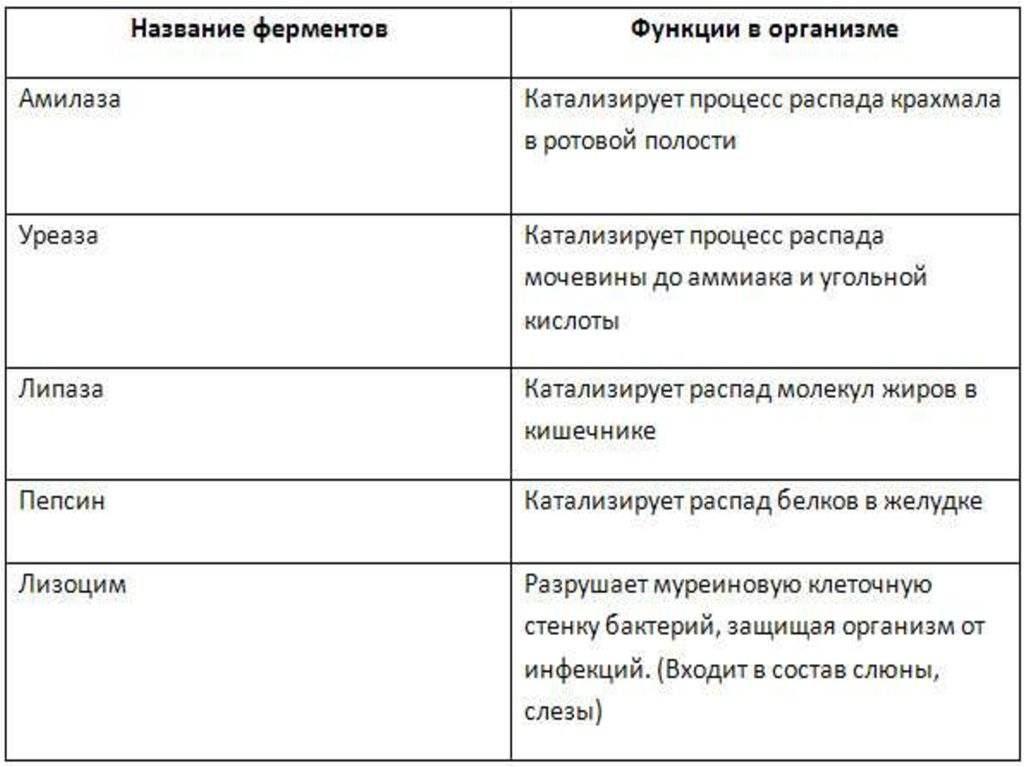 | Название ферментов | Функции в организме |
|---|---|
| Амилаза | Катализирует процесс распада крахмала в ротовой полости |
| Уреаза | Катализирует процесс распада мочевины до аммиака и угольной кислоты |
| Липаза | Катализирует распад молекул жиров в кишечнике |
| Пепсин | Катализирует распад белков в желудке |
| Лизоцим | Разрушает муреиновую клеточную стенку бактерий, защищая организм от инфекций. (Входит в состав слюны, слезы) |